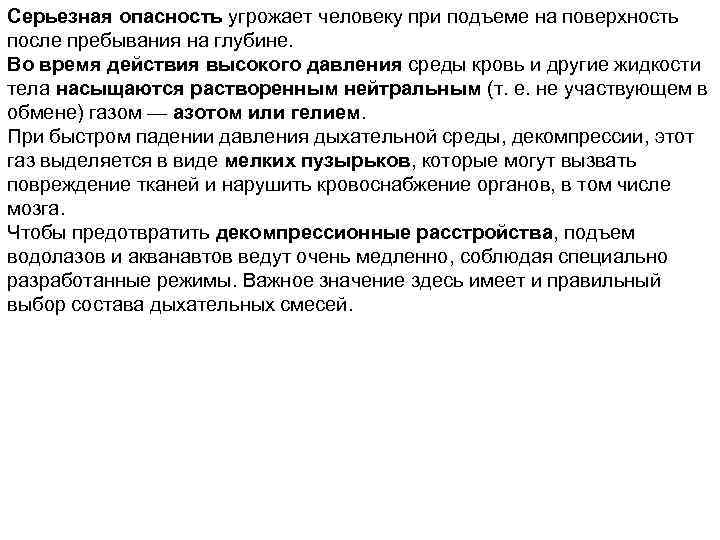 Серьезная опасность угрожает человеку при подъеме на поверхность после пребывания на глубине.
Во время действия высокого давления среды кровь и другие жидкости тела насыщаются растворенным нейтральным (т. е. не участвующем в обмене) газом — азотом или гелием.
При быстром падении давления дыхательной среды, декомпрессии, этот газ выделяется в виде мелких пузырьков, которые могут вызвать повреждение тканей и нарушить кровоснабжение органов, в том числе мозга.
Чтобы предотвратить декомпрессионные расстройства, подъем водолазов и акванавтов ведут очень медленно, соблюдая специально разработанные режимы. Важное значение здесь имеет и правильный выбор состава дыхательных смесей.